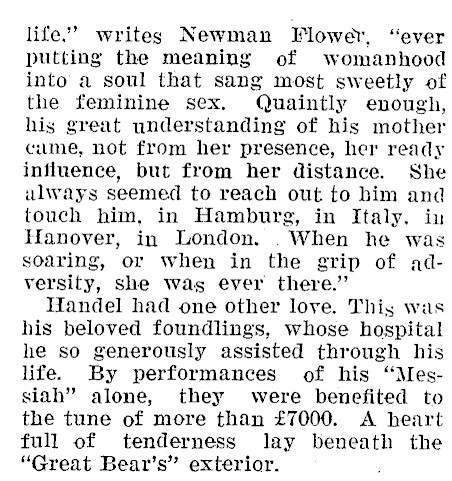 life," writes Newman Flower, "ever putting the meaning of womanhood into a soul that sang most sweetly of the feminine sex. Quaintly enough, his great understanding of his mother came, not from her presence, her ready influence, but from her distance. She always seemed to reach out to him and touch him, in Hamburg, in Italy, in Hanover, in London. When he was soaring, or when in the grip of adversity, she was ever there."

Handel had one other love. This was his beloved foundlings, whose hospital he so generously assisted through his life. By performances of his "Messiah" alone, they were benefited to the tune of more than £7000. A heart full of tenderness lay beneath the "Great Bear's" exterior.